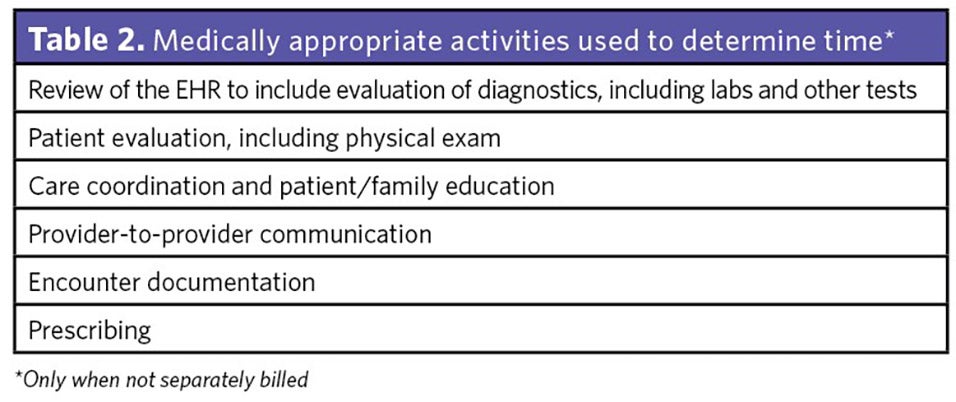 | Table 2. Medically appropriate activities used to determine time* |
|---|
| Review of the EHR to include evaluation of diagnostics, including labs and other tests |
| Patient evaluation, including physical exam |
| Care coordination and patient/family education |
| Provider-to-provider communication |
| Encounter documentation |
| Prescribing |

*Only when not separately billed